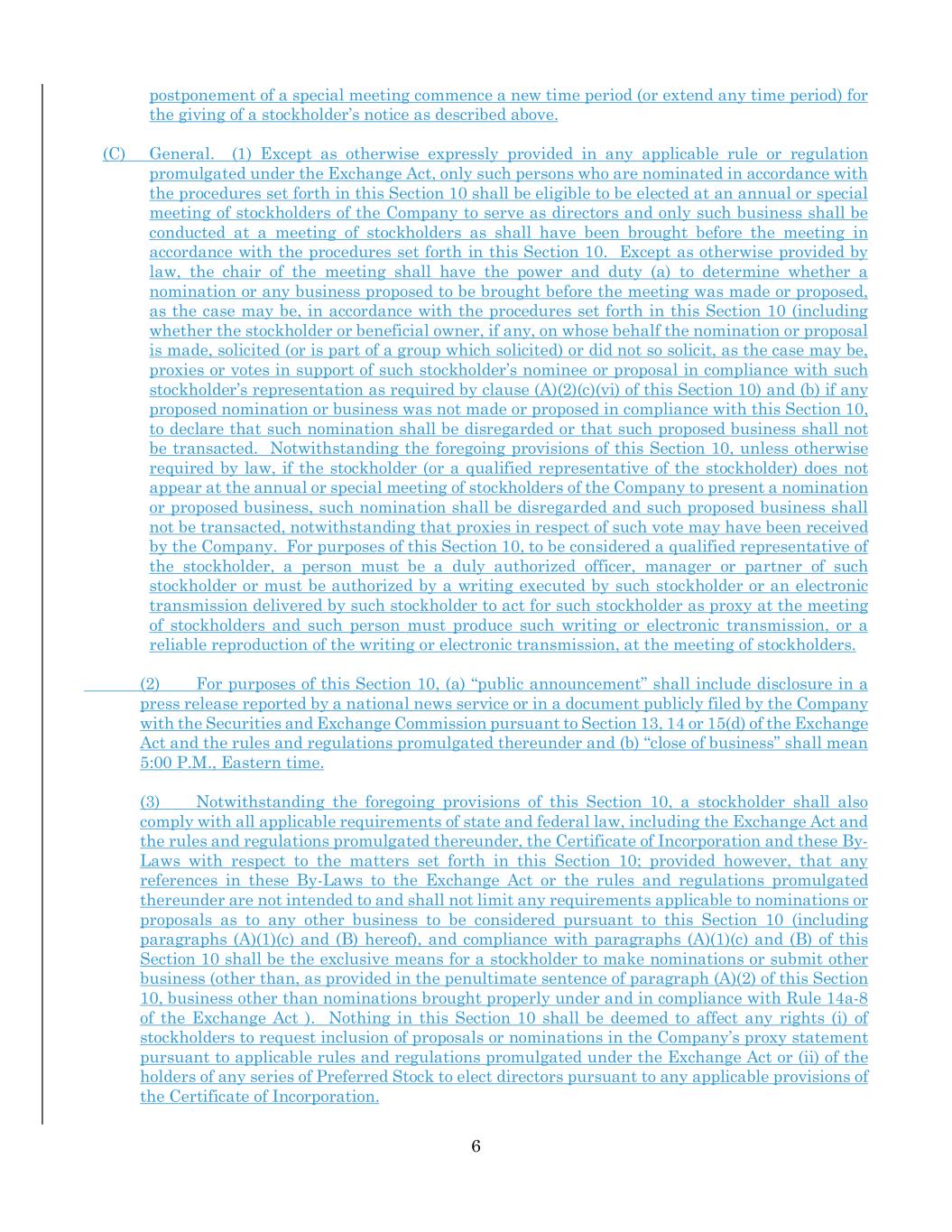 postponement of a special meeting commence a new time period (or extend any time period) for the giving of a stockholder's notice as described above.

(C) General. (1) Except as otherwise expressly provided in any applicable rule or regulation promulgated under the Exchange Act, only such persons who are nominated in accordance with the procedures set forth in this Section 10 shall be eligible to be elected at an annual or special meeting of stockholders of the Company to serve as directors and only such business shall be conducted at a meeting of stockholders as shall have been brought before the meeting in accordance with the procedures set forth in this Section 10. Except as otherwise provided by law, the chair of the meeting shall have the power and duty (a) to determine whether a nomination or any business proposed to be brought before the meeting was made or proposed, as the case may be, in accordance with the procedures set forth in this Section 10 (including whether the stockholder or beneficial owner, if any, on whose behalf the nomination or proposal is made, solicited (or is part of a group which solicited) or did not so solicit, as the case may be, proxies or votes in support of such stockholder's nominee or proposal in compliance with such stockholder's representation as required by clause (A)(2)(c)(vi) of this Section 10) and (b) if any proposed nomination or business was not made or proposed in compliance with this Section 10, to declare that such nomination shall be disregarded or that such proposed business shall not be transacted. Notwithstanding the foregoing provisions of this Section 10, unless otherwise required by law, if the stockholder (or a qualified representative of the stockholder) does not appear at the annual or special meeting of stockholders of the Company to present a nomination or proposed business, such nomination shall be disregarded and such proposed business shall not be transacted, notwithstanding that proxies in respect of such vote may have been received by the Company. For purposes of this Section 10, to be considered a qualified representative of the stockholder, a person must be a duly authorized officer, manager or partner of such stockholder or must be authorized by a writing executed by such stockholder or an electronic transmission delivered by such stockholder to act for such stockholder as proxy at the meeting of stockholders and such person must produce such writing or electronic transmission, or a reliable reproduction of the writing or electronic transmission, at the meeting of stockholders.

(2) For purposes of this Section 10, (a) "public announcement" shall include disclosure in a press release reported by a national news service or in a document publicly filed by the Company with the Securities and Exchange Commission pursuant to Section 13, 14 or 15(d) of the Exchange Act and the rules and regulations promulgated thereunder and (b) "close of business" shall mean 5:00 P.M., Eastern time.

(3) Notwithstanding the foregoing provisions of this Section 10, a stockholder shall also comply with all applicable requirements of state and federal law, including the Exchange Act and the rules and regulations promulgated thereunder, the Certificate of Incorporation and these By-Laws with respect to the matters set forth in this Section 10; provided however, that any references in these By-Laws to the Exchange Act or the rules and regulations promulgated thereunder are not intended to and shall not limit any requirements applicable to nominations or proposals as to any other business to be considered pursuant to this Section 10 (including paragraphs (A)(1)(c) and (B) hereof), and compliance with paragraphs (A)(1)(c) and (B) of this Section 10 shall be the exclusive means for a stockholder to make nominations or submit other business (other than, as provided in the penultimate sentence of paragraph (A)(2) of this Section 10, business other than nominations brought properly under and in compliance with Rule 14a-8 of the Exchange Act ). Nothing in this Section 10 shall be deemed to affect any rights (i) of stockholders to request inclusion of proposals or nominations in the Company's proxy statement pursuant to applicable rules and regulations promulgated under the Exchange Act or (ii) of the holders of any series of Preferred Stock to elect directors pursuant to any applicable provisions of the Certificate of Incorporation.

6